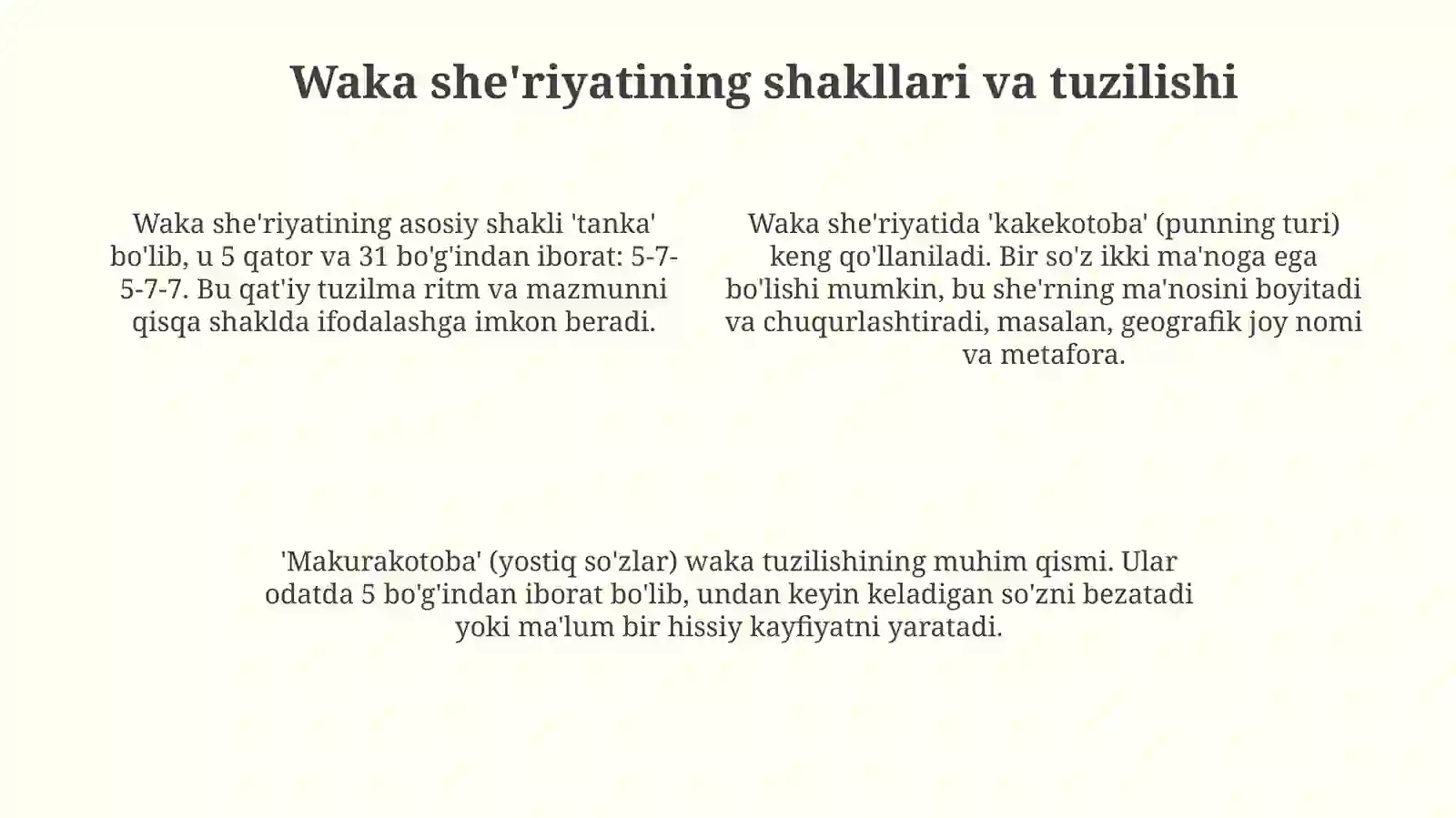 Waka she'riyatining shakllari va tuzilishi

Waka she'riyatining asosiy shakli 'tanka' bo'lib, u 5 qator va 31 bo'g'indan iborat: 5-7-5-7-7. Bu qat'iy tuzilma ritm va mazmunni qisqa shaklda ifodalashga imkon beradi.

Waka she'riyatida 'kakekotoba' (punning turi) keng qo'llaniladi. Bir so'z ikki ma'noga ega bo'lishi mumkin, bu she'rning ma'nosini boyitadi va chuqurlashtiradi, masalan, geografik joy nomi va metafora.

'Makurakotoba' (yostiq so'zlar) waka tuzilishining muhim qismi. Ular odatda 5 bo'g'indan iborat bo'lib, undan keyin keladigan so'zni bezatadi yoki ma'lum bir hissiy kayfiyatni yaratadi.